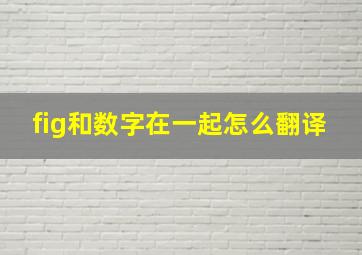 fig和数字在一起怎么翻译